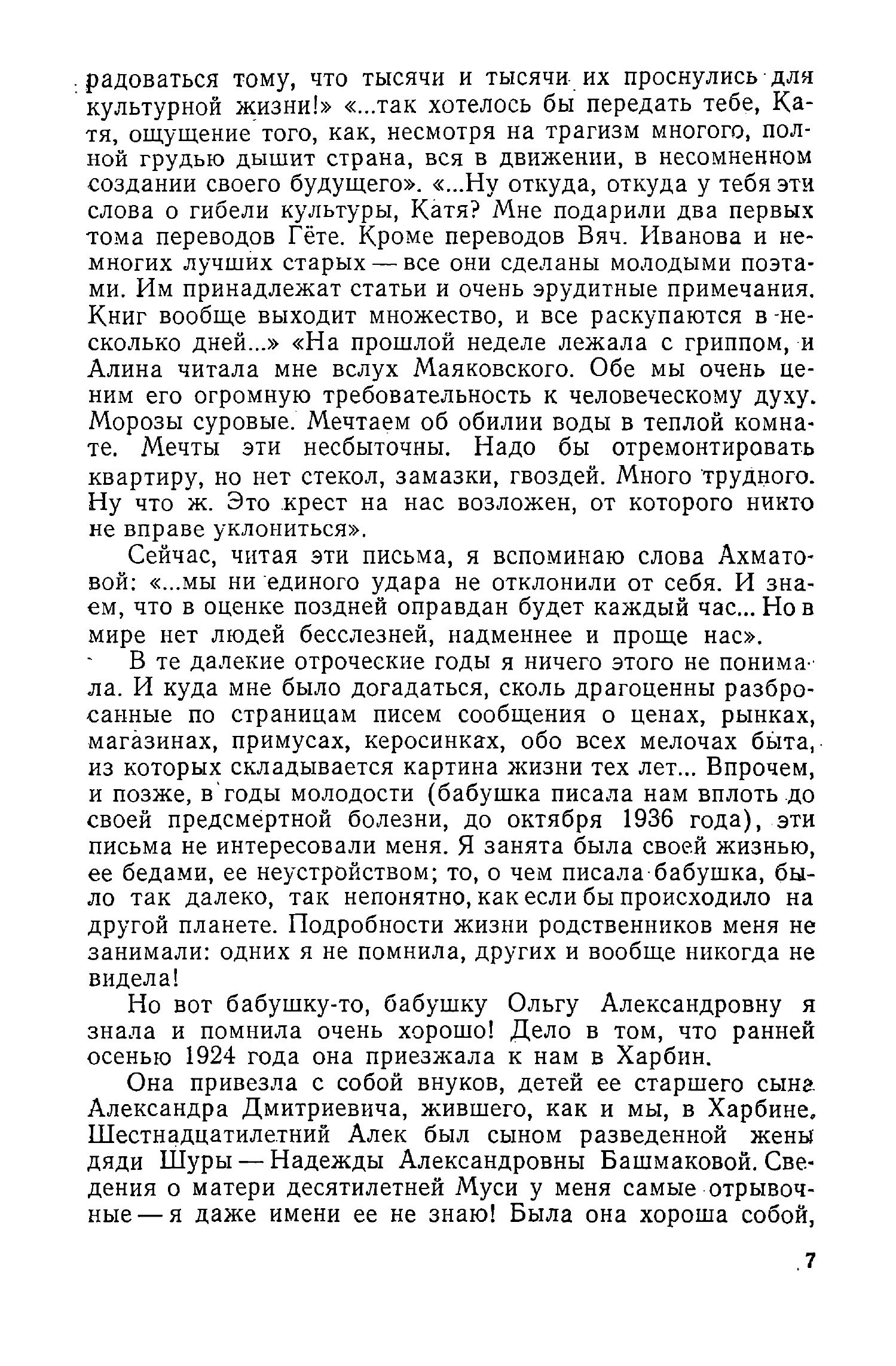 радоваться тому, что тысячи и тысячи их проснулись для культурной жизни!» «...так хотелось бы передать тебе, Катя, ощущение того, как, несмотря на трагизм многого, полной грудью дышит страна, вся в движении, в несомненном создании своего будущего». «...Ну откуда, откуда у тебя эти слова о гибели культуры, Катя? Мне подарили два первых тома переводов Гёте. Кроме переводов Вяч. Иванова и немногих лучших старых — все они сделаны молодыми поэтами. Им принадлежат статьи и очень эрудитные примечания. Книг вообще выходит множество, и все раскупаются в несколько дней...» «На прошлой неделе лежала с гриппом, и Алина читала мне вслух Маяковского. Обе мы очень ценим его огромную требовательность к человеческому духу. Морозы суровые. Мечтаем об обилии воды в теплой комнате. Мечты эти несбыточны. Надо бы отремонтировать квартиру, но нет стекол, замазки, гвоздей. Много трудного. Ну что ж. Это крест на нас возложен, от которого никто не вправе уклониться».

Сейчас, читая эти письма, я вспоминаю слова Ахматовой: «...мы ни единого удара не отклонили от себя. И знаем, что в оценке поздней оправдан будет каждый час... Но в мире нет людей бесслезней, надменнее и проще нас».

В те далекие отроческие годы я ничего этого не понимала. И куда мне было догадаться, сколь драгоценны разбросанные по страницам писем сообщения о ценах, рынках, магазинах, примусах, керосинках, обо всех мелочах быта, из которых складывается картина жизни тех лет... Впрочем, и позже, в годы молодости (бабушка писала нам вплоть до своей предсмертной болезни, до октября 1936 года), эти письма не интересовали меня. Я занята была своей жизнью, ее бедами, ее неустройством; то, о чем писала бабушка, было так далеко, так непонятно, как если бы происходило на другой планете. Подробности жизни родственников меня не занимали: одних я не помнила, других и вообще никогда не видела!

Но вот бабушку-то, бабушку Ольгу Александровну я знала и помнила очень хорошо! Дело в том, что ранней осенью 1924 года она приезжала к нам в Харбин.

Она привезла с собой внуков, детей ее старшего сына Александра Дмитриевича, жившего, как и мы, в Харбине. Шестнадцатилетний Алек был сыном разведенной жены дяди Шуры — Надежды Александровны Башмаковой. Сведения о матери десятилетней Муси у меня самые отрывочные — я даже имени ее не знаю! Была она хороша собой,

7